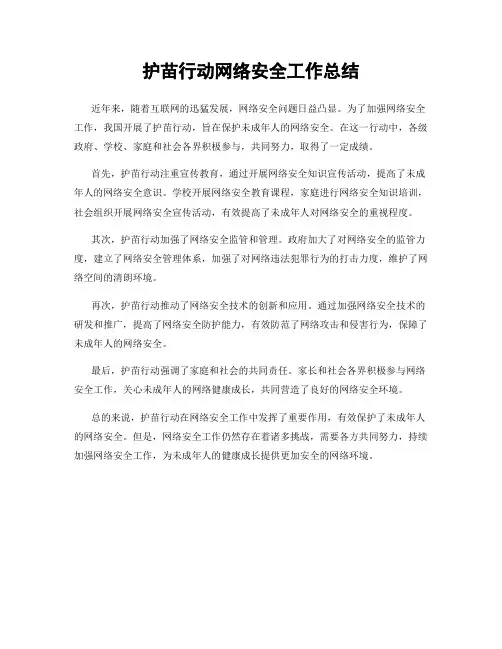 护苗行动网络安全工作总结

近年来，随着互联网的迅猛发展，网络安全问题日益凸显。为了加强网络安全工作，我国开展了护苗行动，旨在保护未成年人的网络安全。在这一行动中，各级政府、学校、家庭和社会各界积极参与，共同努力，取得了一定成绩。

首先，护苗行动注重宣传教育，通过开展网络安全知识宣传活动，提高了未成年人的网络安全意识。学校开展网络安全教育课程，家庭进行网络安全知识培训，社会组织开展网络安全宣传活动，有效提高了未成年人对网络安全的重视程度。

其次，护苗行动加强了网络安全监管和管理。政府加大了对网络安全的监管力度，建立了网络安全管理体系，加强了对网络违法犯罪行为的打击力度，维护了网络空间的清朗环境。

再次，护苗行动推动了网络安全技术的创新和应用。通过加强网络安全技术的研发和推广，提高了网络安全防护能力，有效防范了网络攻击和侵害行为，保障了未成年人的网络安全。

最后，护苗行动强调了家庭和社会的共同责任。家长和社会各界积极参与网络安全工作，关心未成年人的网络健康成长，共同营造了良好的网络安全环境。

总的来说，护苗行动在网络安全工作中发挥了重要作用，有效保护了未成年人的网络安全。但是，网络安全工作仍然存在着诸多挑战，需要各方共同努力，持续加强网络安全工作，为未成年人的健康成长提供更加安全的网络环境。